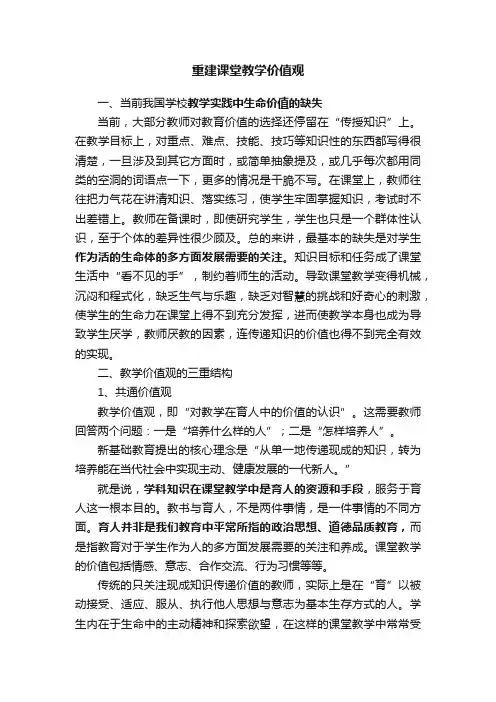 重建课堂教学价值观

一、当前我国学校教学实践中生命价值的缺失

当前，大部分教师对教育价值的选择还停留在“传授知识”上。在教学目标上，对重点、难点、技能、技巧等知识性的东西都写得很清楚，一旦涉及到其它方面时，或简单抽象提及，或几乎每次都用同类的空洞的词语点一下，更多的情况是干脆不写。在课堂上，教师往往把力气花在讲清知识、落实练习，使学生牢固掌握知识，考试时不出差错上。教师在备课时，即使研究学生，学生也只是一个群体性认识，至于个体的差异性很少顾及。总的来讲，最基本的缺失是对学生作为活的生命体的多方面发展需要的关注。知识目标和任务成了课堂生活中“看不见的手”，制约着师生的活动。导致课堂教学变得机械，沉闷和程式化，缺乏生气与乐趣，缺乏对智慧的挑战和好奇心的刺激，使学生的生命力在课堂上得不到充分发挥，进而使教学本身也成为导致学生厌学，教师厌教的因素，连传递知识的价值也得不到完全有效的实现。

二、教学价值观的三重结构

1、共通价值观

教学价值观，即“对教学在育人中的价值的认识”。这需要教师回答两个问题：一是“培养什么样的人”；二是“怎样培养人”。

新基础教育提出的核心理念是“从单一地传递现成的知识，转为培养能在当代社会中实现主动、健康发展的一代新人。”

就是说，学科知识在课堂教学中是育人的资源和手段，服务于育人这一根本目的。教书与育人，不是两件事情，是一件事情的不同方面。育人并非是我们教育中平常所指的政治思想、道德品质教育，而是指教育对于学生作为人的多方面发展需要的关注和养成。课堂教学的价值包括情感、意志、合作交流、行为习惯等等。

传统的只关注现成知识传递价值的教师，实际上是在“育”以被动接受、适应、服从、执行他人思想与意志为基本生存方式的人。学生内在于生命中的主动精神和探索欲望，在这样的课堂教学中常常受